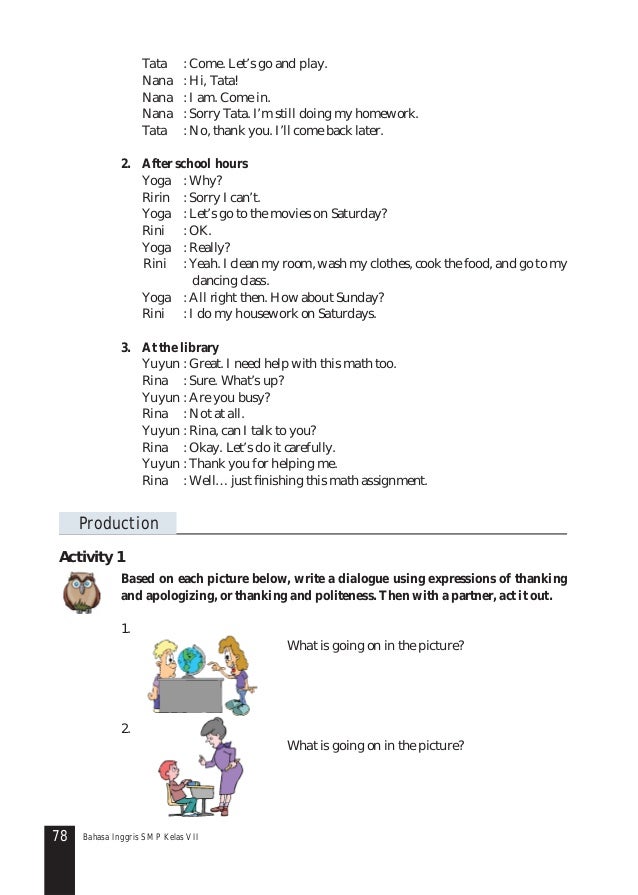 Tata : Come. Let's go and play.
Nana : Hi, Tata!
Nana : I am. Come in.
Nana : Sorry Tata. I'm still doing my homework.
Tata : No, thank you. I'll come back later.

2. After school hours
Yoga : Why?
Ririn : Sorry I can't.
Yoga : Let's go to the movies on Saturday?
Rini : OK.
Yoga : Really?
Rini : Yeah. I clean my room, wash my clothes, cook the food, and go to my dancing class.
Yoga : All right then. How about Sunday?
Rini : I do my housework on Saturdays.

3. At the library
Yuyun : Great. I need help with this math too.
Rina : Sure. What's up?
Yuyun : Are you busy?
Rina : Not at all.
Yuyun : Rina, can I talk to you?
Rina : Okay. Let's do it carefully.
Yuyun : Thank you for helping me.
Rina : Well… just finishing this math assignment.

Production

Activity 1

Based on each picture below, write a dialogue using expressions of thanking and apologizing, or thanking and politeness. Then with a partner, act it out.

1.
What is going on in the picture?

2.
What is going on in the picture?

78 Bahasa Inggris SMP Kelas VII